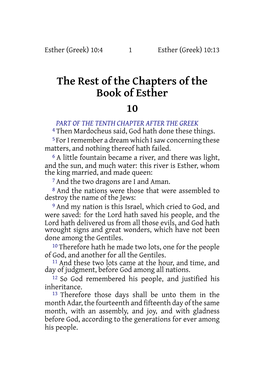 Esther (Greek) 10:4 1 Esther (Greek) 10:13

The Rest of the Chapters of the Book of Esther

10

PART OF THE TENTH CHAPTER AFTER THE GREEK

4 Then Mardocheus said, God hath done these things.

5 For I remember a dream which I saw concerning these matters, and nothing thereof hath failed.

6 A little fountain became a river, and there was light, and the sun, and much water: this river is Esther, whom the king married, and made queen:

7 And the two dragons are I and Aman.

8 And the nations were those that were assembled to destroy the name of the Jews:

9 And my nation is this Israel, which cried to God, and were saved: for the Lord hath saved his people, and the Lord hath delivered us from all those evils, and God hath wrought signs and great wonders, which have not been done among the Gentiles.

10 Therefore hath he made two lots, one for the people of God, and another for all the Gentiles.

11 And these two lots came at the hour, and time, and day of judgment, before God among all nations.

12 So God remembered his people, and justified his inheritance.

13 Therefore those days shall be unto them in the month Adar, the fourteenth and fifteenth day of the same month, with an assembly, and joy, and with gladness before God, according to the generations for ever among his people.